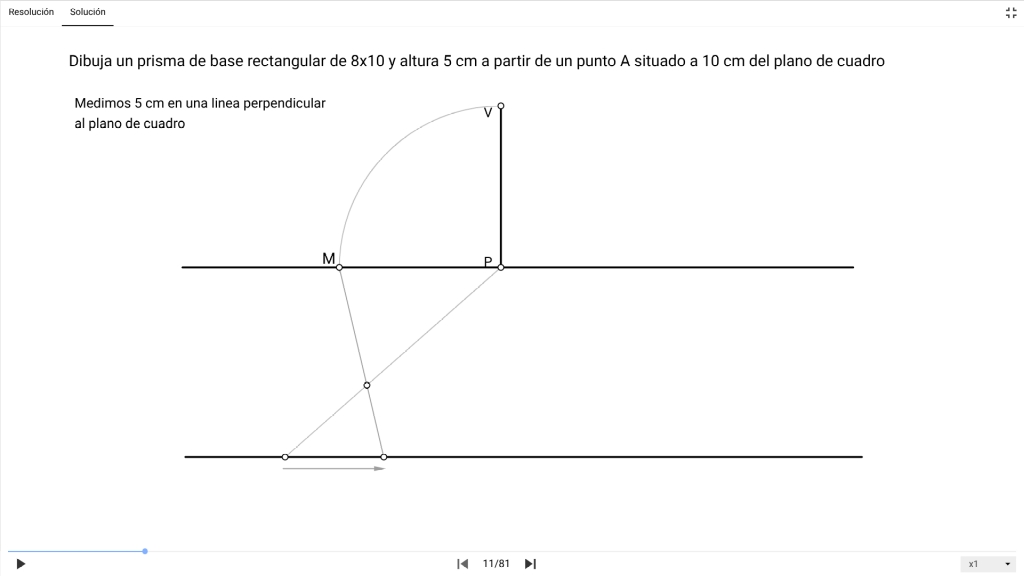 Resolución Solución

Dibuja un prisma de base rectangular de 8x10 y altura 5 cm a partir de un punto A situado a 10 cm del plano de cuadro

Medimos 5 cm en una linea perpendicular al plano de cuadro

V

M

P

11/81

x1